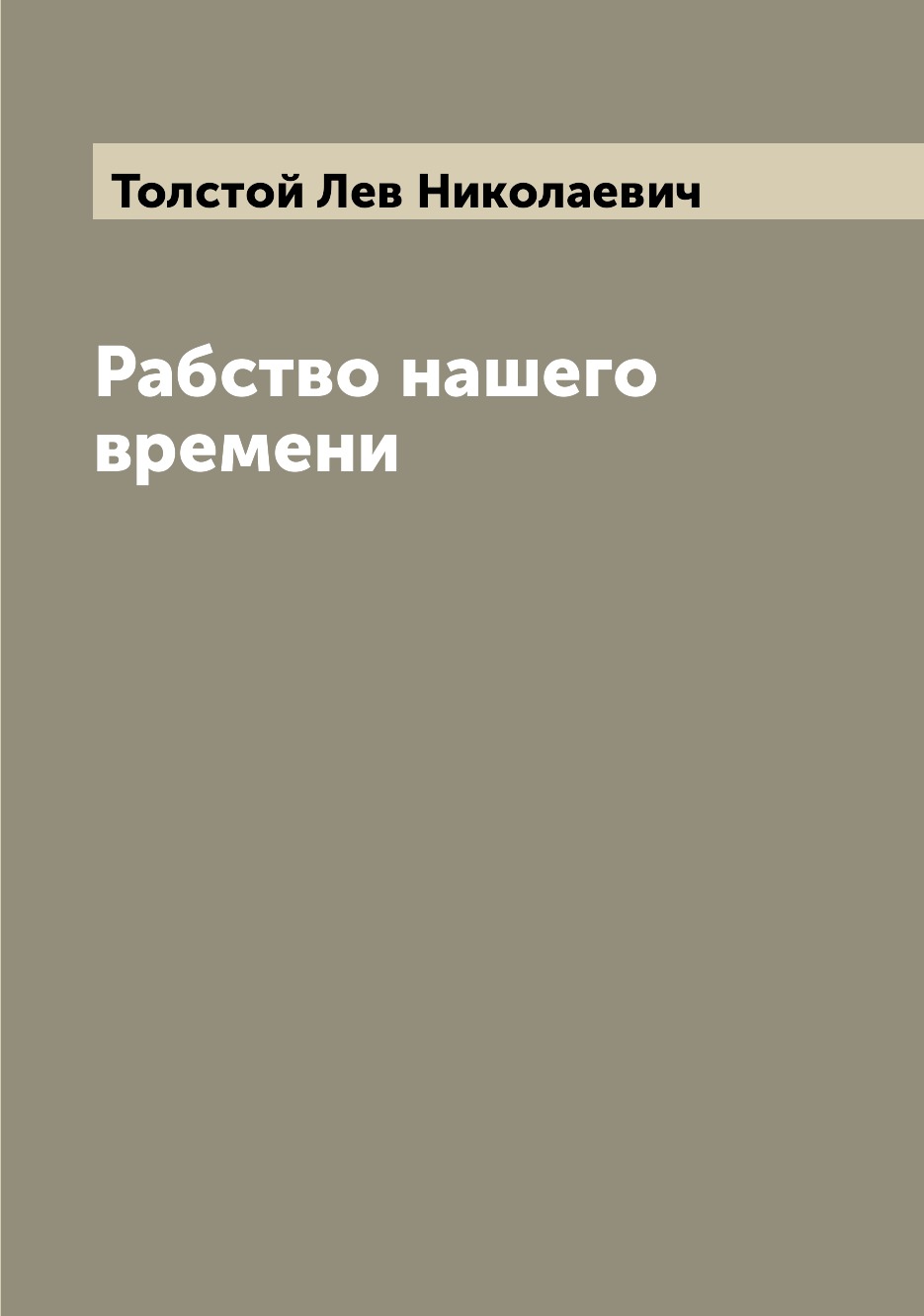 Толстой Лев Николаевич

Рабство нашего времени